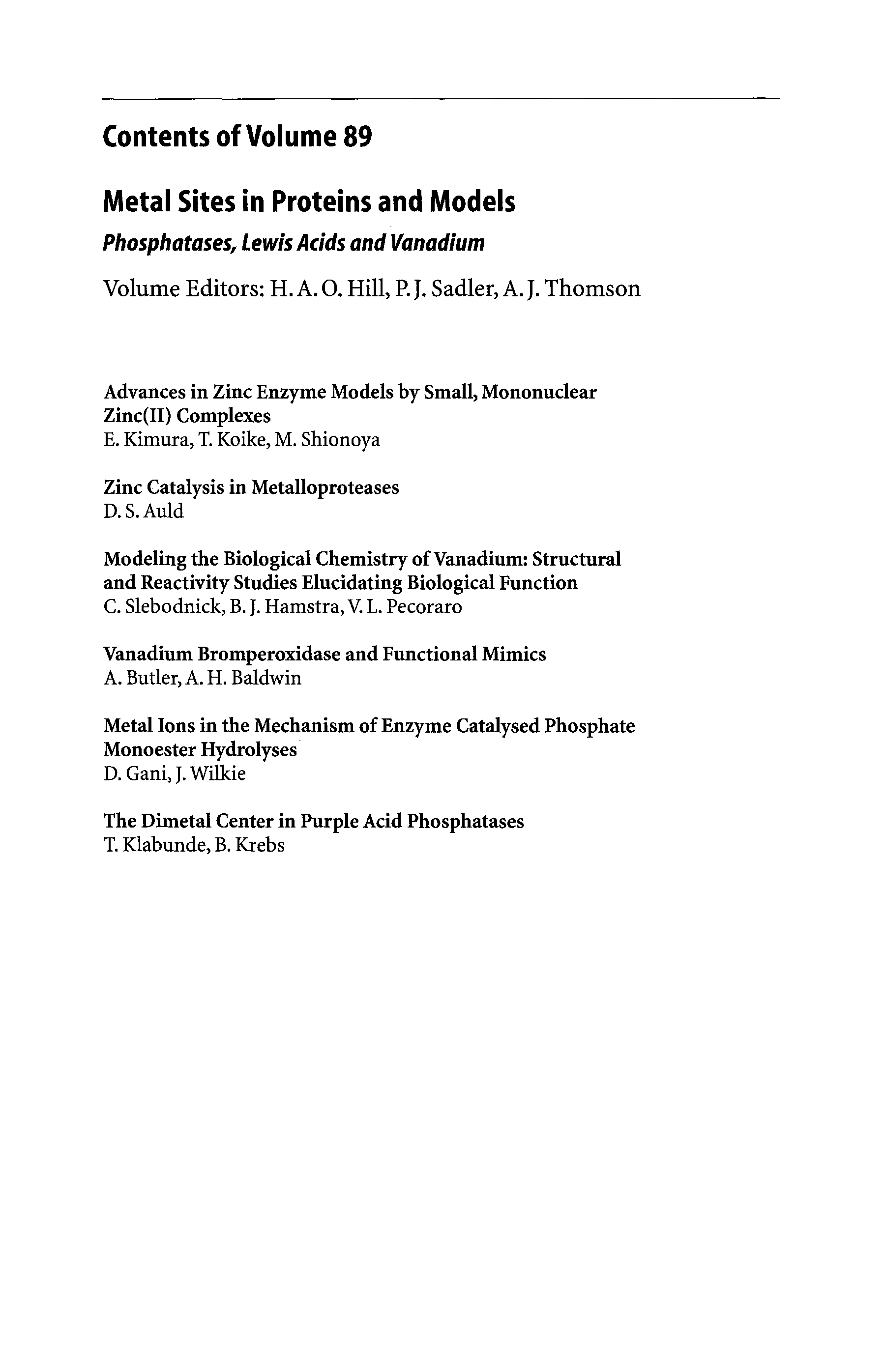 Contents of Volume 89

Metal Sites in Proteins and Models

Phosphatases, Lewis Acids and Vanadium

Volume Editors: H. A. O. Hill, P. J. Sadler, A. J. Thomson

Advances in Zinc Enzyme Models by Small, Mononuclear Zinc(II) Complexes
E. Kimura, T. Koike, M. Shionoya

Zinc Catalysis in Metalloproteases
D. S. Auld

Modeling the Biological Chemistry of Vanadium: Structural and Reactivity Studies Elucidating Biological Function
C. Slebodnick, B. J. Hamstra, V. L. Pecoraro

Vanadium Bromperoxidase and Functional Mimics
A. Butler, A. H. Baldwin

Metal Ions in the Mechanism of Enzyme Catalysed Phosphate Monoester Hydrolyses
D. Gani, J. Wilkie

The Dimetal Center in Purple Acid Phosphatases
T. Klabunde, B. Krebs